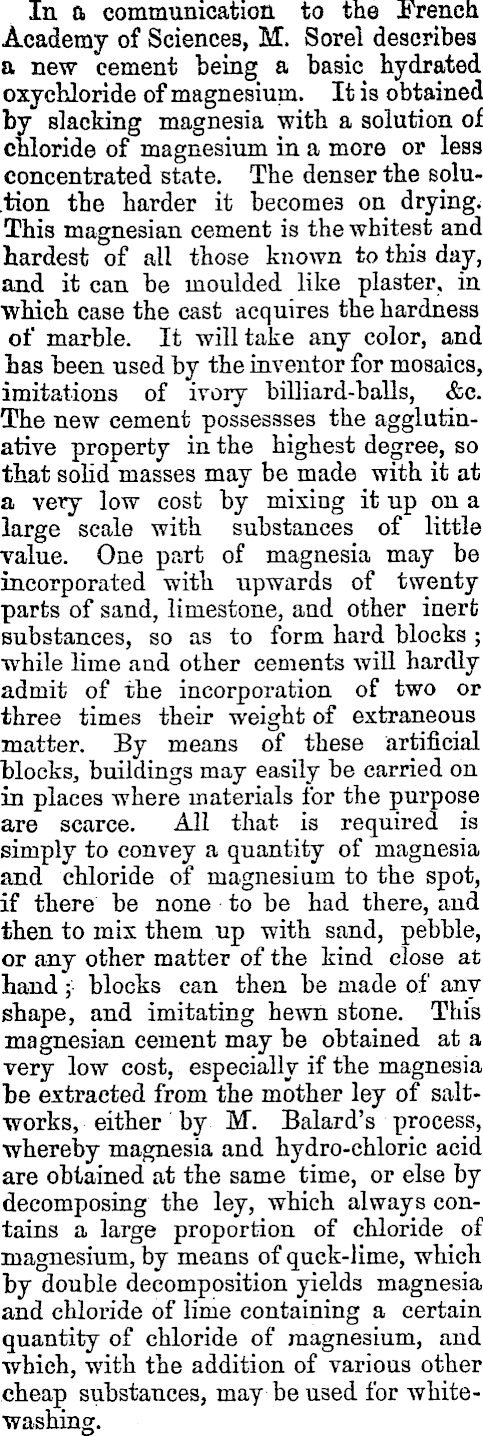 In a communication to the French Academy of Sciences, M. Sorel describes a new cement being a basic hydrated oxychloride of magnesium. It is obtained by slacking magnesia with a solution of chloride of magnesium in a more or less concentrated state. The denser the solution the harder it becomes on drying. This magnesian cement is the whitest and hardest of all those known to this day, and it can be moulded like plaster, in which case the cast acquires the hardness of marble. It will take any color, and has been used by the inventor for mosaics, imitations of ivory billiard-balls, &c. The new cement possessses the agglutinative property in the highest degree, so that solid masses may be made with it at a very low cost by mixing it up on a large scale with substances of little value. One part of magnesia may be incorporated with upwards of twenty parts of sand, limestone, and other inert substances, so as to form hard blocks; while lime and other cements will hardly admit of the incorporation of two or three times their weight of extraneous matter. By means of these artificial blocks, buildings may easily be carried on in places where materials for the purpose are scarce. All that is required is simply to convey a quantity of magnesia and chloride of magnesium to the spot, if there be none to be had there, and then to mix them up with sand, pebble, or any other matter of the kind close at hand; blocks can then be made of any shape, and imitating hewn stone. This magnesian cement may be obtained at a very low cost, especially if the magnesia be extracted from the mother ley of saltworks, either by M. Balard's process, whereby magnesia and hydro-chloric acid are obtained at the same time, or else by decomposing the ley, which always contains a large proportion of chloride of magnesium, by means of quck-lime, which by double decomposition yields magnesia and chloride of lime containing a certain quantity of chloride of magnesium, and which, with the addition of various other cheap substances, may be used for whitewashing.